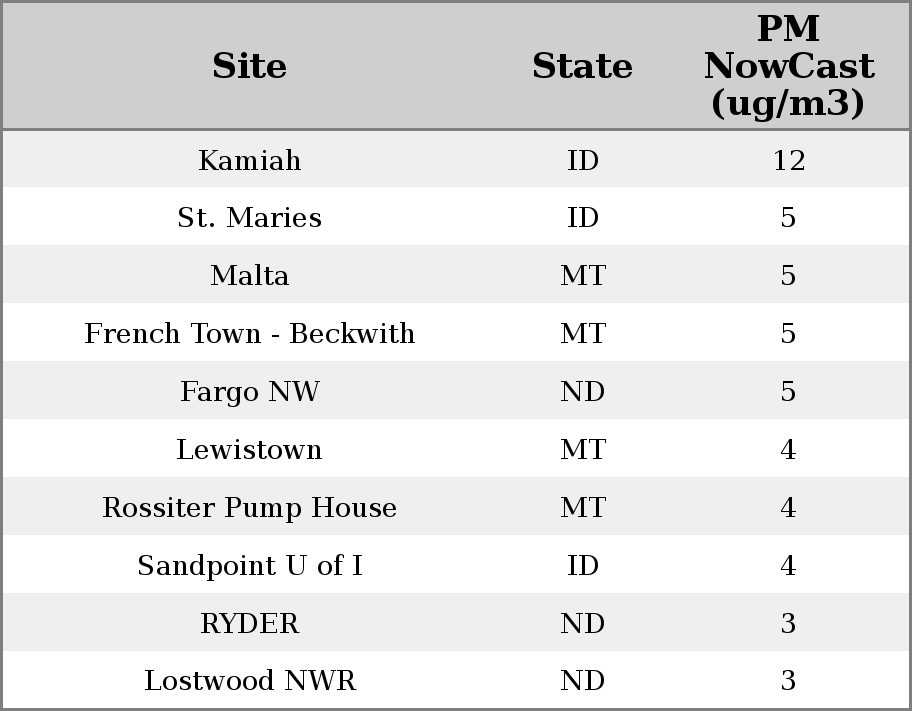 | Site | State | PM NowCast (ug/m3) |
|---|---|---|
| Kamiah | ID | 12 |
| St. Maries | ID | 5 |
| Malta | MT | 5 |
| French Town - Beckwith | MT | 5 |
| Fargo NW | ND | 5 |
| Lewistown | MT | 4 |
| Rossiter Pump House | MT | 4 |
| Sandpoint U of I | ID | 4 |
| RYDER | ND | 3 |
| Lostwood NWR | ND | 3 |